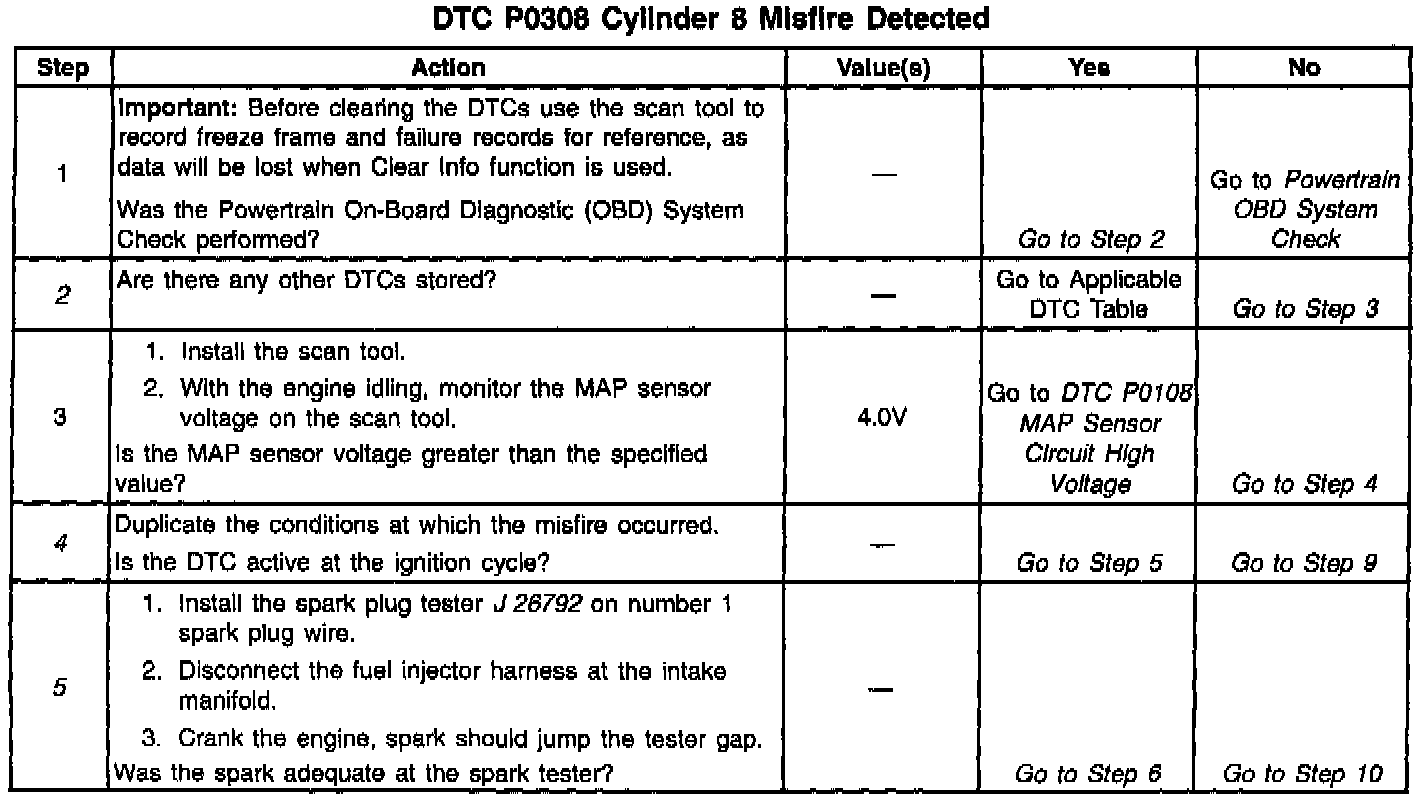 DTC P0308 Cylinder 8 Misfire Detected

| Step | Action | Value(s) | Yes | No |
|---|---|---|---|---|
| 1 | Important: Before clearing the DTCs use the scan tool to record freeze frame and failure records for reference, as data will be lost when Clear Info function is used. Was the Powertrain On-Board Diagnostic (OBD) System Check performed? | — | Go to Step 2 | Go to Powertrain OBD System Check |
| 2 | Are there any other DTCs stored? | — | Go to Applicable DTC Table | Go to Step 3 |
| 3 | 1. Install the scan tool. 2. With the engine idling, monitor the MAP sensor voltage on the scan tool. Is the MAP sensor voltage greater than the specified value? | 4.0V | Go to DTC P0108 MAP Sensor Circuit High Voltage | Go to Step 4 |
| 4 | Duplicate the conditions at which the misfire occurred. Is the DTC active at the ignition cycle? | — | Go to Step 5 | Go to Step 9 |
| 5 | 1. Install the spark plug tester J 26792 on number 1 spark plug wire. 2. Disconnect the fuel injector harness at the intake manifold. 3. Crank the engine, spark should jump the tester gap. Was the spark adequate at the spark tester? | — | Go to Step 6 | Go to Step 10 |